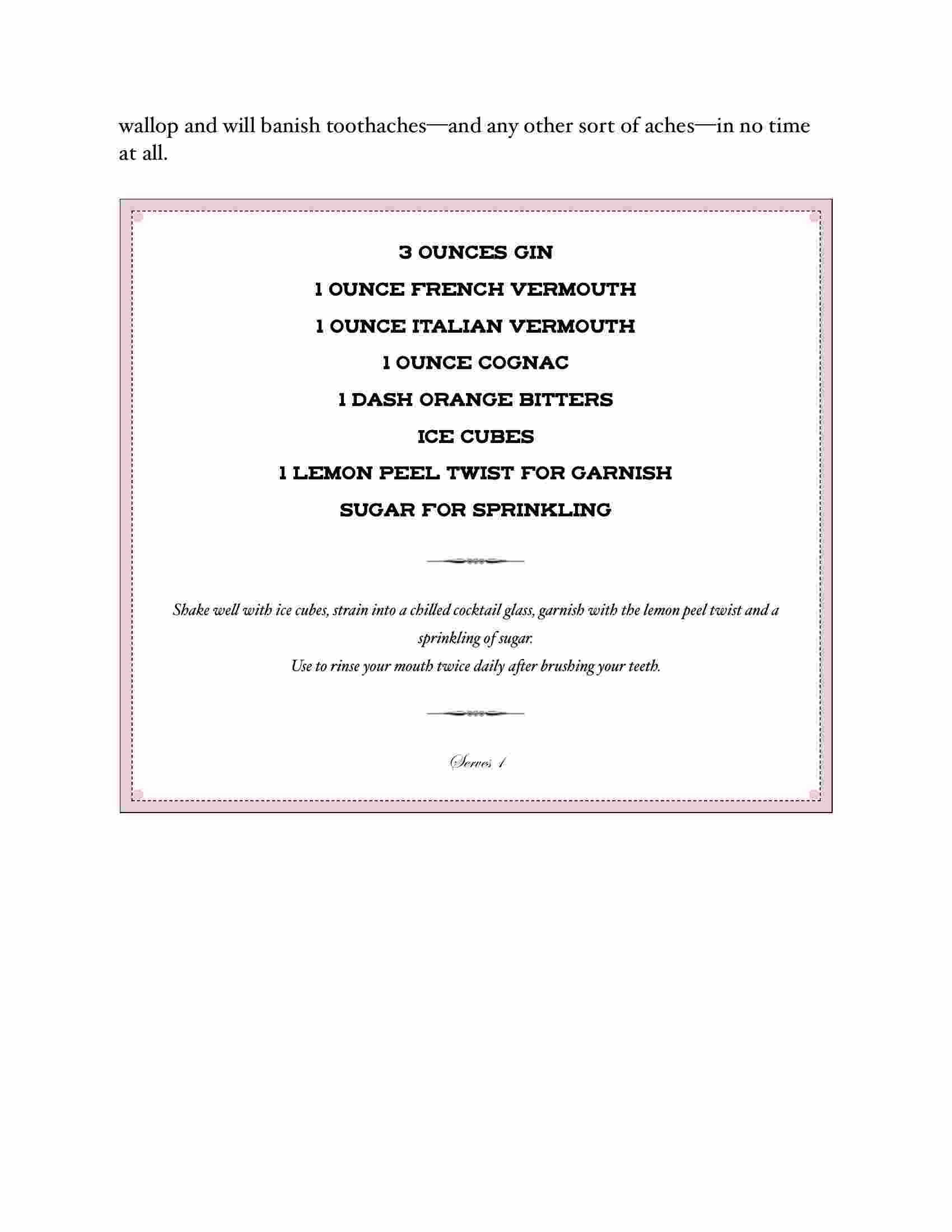 wallop and will banish toothaches—and any other sort of aches—in no time at all.

3 OUNCES GIN

1 OUNCE FRENCH VERMOUTH

1 OUNCE ITALIAN VERMOUTH

1 OUNCE COGNAC

1 DASH ORANGE BITTERS

ICE CUBES

1 LEMON PEEL TWIST FOR GARNISH

SUGAR FOR SPRINKLING

Shake well with ice cubes, strain into a chilled cocktail glass, garnish with the lemon peel twist and a sprinkling of sugar.

Use to rinse your mouth twice daily after brushing your teeth.

Serves 1